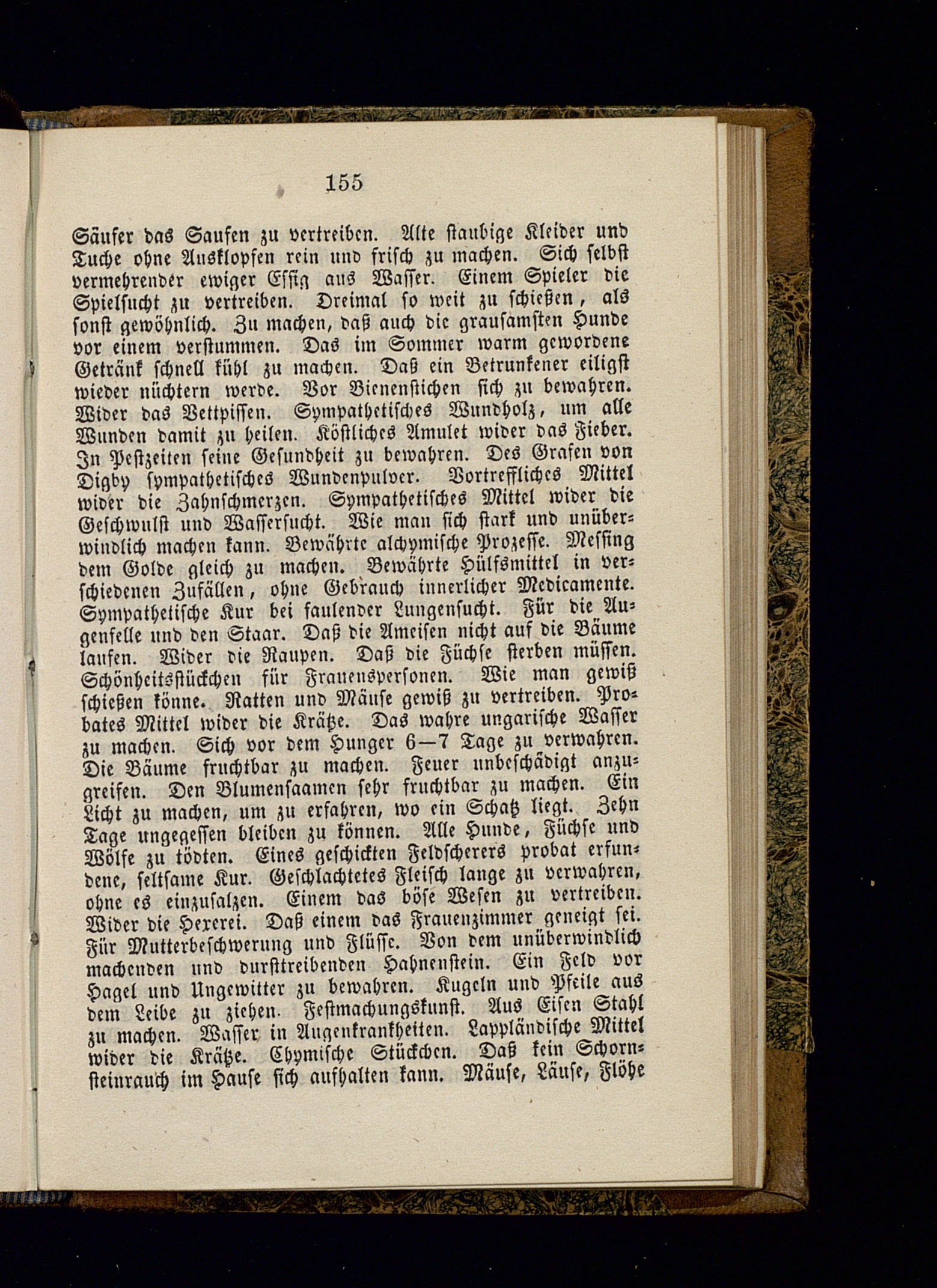 155

Säufer das Saufen zu vertreiben. Alte staubige Kleider und Tuche ohne Ausklopfen rein und frisch zu machen. Sich selbst vermehrender ewiger Essig aus Wasser. Einem Spieler die Spielsucht zu vertreiben. Dreimal so weit zu schießen, als sonst gewöhnlich. Zu machen, daß auch die grausamsten Hunde vor einem verstummen. Das im Sommer warm gewordene Getränk schnell kühl zu machen. Daß ein Betrunkener eiligst wieder nüchtern werde. Vor Bienenstichen sich zu bewahren. Wider das Bettpissen. Sympathetisches Wundholz, um alle Wunden damit zu heilen. Köstliches Amulet wider das Fieber. In Pestzeiten seine Gesundheit zu bewahren. Des Grafen von Digby sympathetisches Wundenpulver. Vortreffliches Mittel wider die Zahnschmerzen. Sympathetisches Mittel wider die Geschwulst und Wassersucht. Wie man sich stark und unüberwindlich machen kann. Bewährte alchymische Prozesse. Messing dem Golde gleich zu machen. Bewährte Hülfsmittel in verschiedenen Zufällen, ohne Gebrauch innerlicher Medicamente. Sympathetische Kur bei faulender Lungensucht. Für die Augenfelle und den Staar. Daß die Ameisen nicht auf die Bäume laufen. Wider die Raupen. Daß die Füchse sterben müssen. Schönheitsstückchen für Frauenspersonen. Wie man gewiß schießen könne. Ratten und Mäuse gewiß zu vertreiben. Probates Mittel wider die Krätze. Das wahre ungarische Wasser zu machen. Sich vor dem Hunger 6—7 Tage zu verwahren. Die Bäume fruchtbar zu machen. Feuer unbeschädigt anzugreifen. Den Blumensaamen sehr fruchtbar zu machen. Ein Licht zu machen, um zu erfahren, wo ein Schatz liegt. Zehn Tage ungegessen bleiben zu können. Alle Hunde, Füchse und Wölfe zu tödten. Eines geschickten Feldscherers probat erfundene, seltsame Kur. Geschlachtetes Fleisch lange zu verwahren, ohne es einzusalzen. Einem das böse Wesen zu vertreiben. Wider die Hexerei. Daß einem das Frauenzimmer geneigt sei. Für Mutterbeschwerung und Flüsse. Von dem unüberwindlich machenden und dursttreibenden Hahnenstein. Ein Feld vor Hagel und Ungewitter zu bewahren. Kugeln und Pfeile aus dem Leibe zu ziehen. Festmachungskunst. Aus Eisen Stahl zu machen. Wasser in Augenkrankheiten. Lappländische Mittel wider die Krätze. Chymische Stückchen. Daß kein Schornsteinrauch im Hause sich aufhalten kann. Mäuse, Läuse, Flöhe